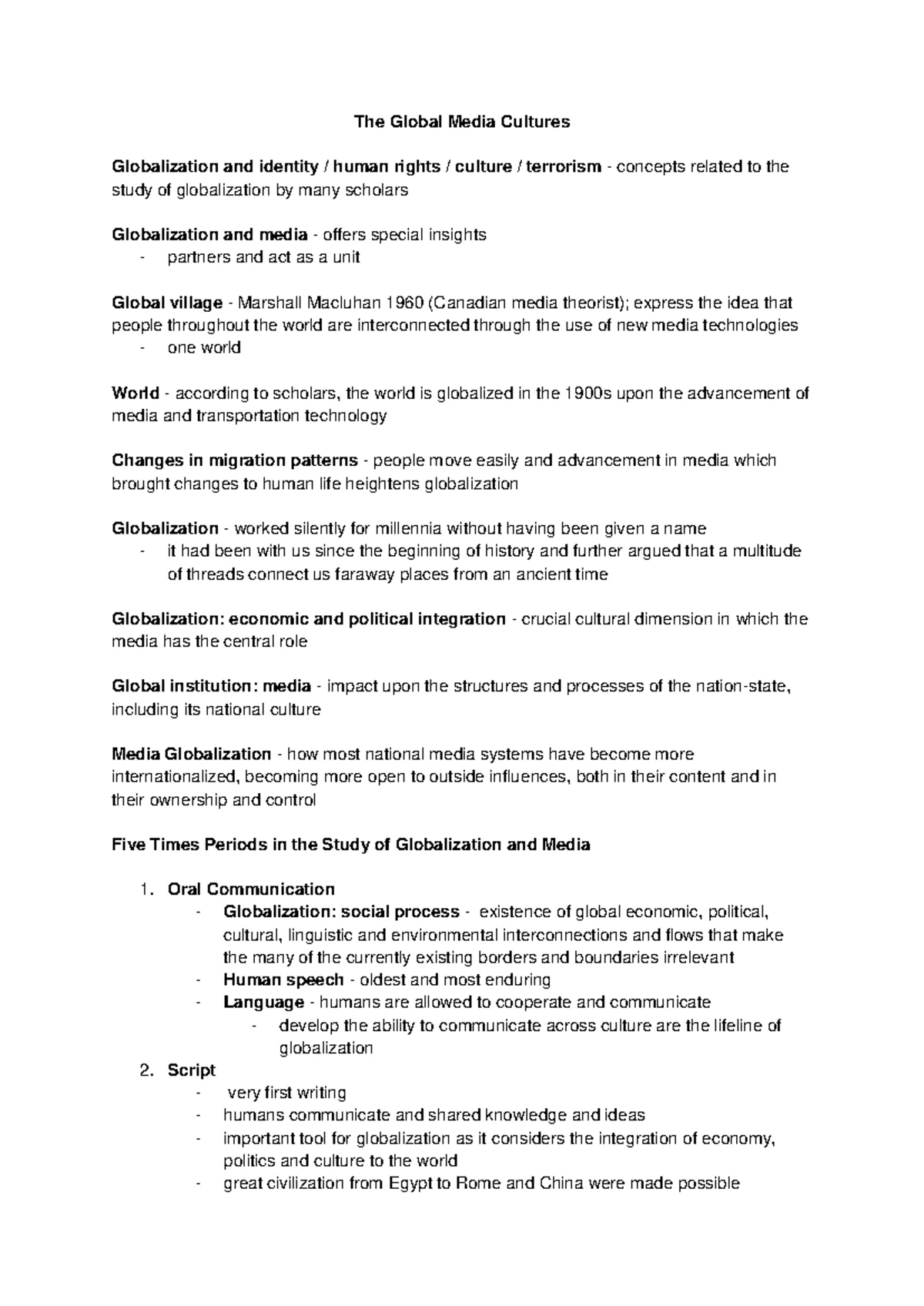 The Global Media Cultures

Globalization and identity / human rights / culture / terrorism - concepts related to the study of globalization by many scholars

Globalization and media - offers special insights
- partners and act as a unit

Global village - Marshall Macluhan 1960 (Canadian media theorist); express the idea that people throughout the world are interconnected through the use of new media technologies
- one world

World - according to scholars, the world is globalized in the 1900s upon the advancement of media and transportation technology

Changes in migration patterns - people move easily and advancement in media which brought changes to human life heightens globalization

Globalization - worked silently for millennia without having been given a name
- it had been with us since the beginning of history and further argued that a multitude of threads connect us faraway places from an ancient time

Globalization: economic and political integration - crucial cultural dimension in which the media has the central role

Global institution: media - impact upon the structures and processes of the nation-state, including its national culture

Media Globalization - how most national media systems have become more internationalized, becoming more open to outside influences, both in their content and in their ownership and control

Five Times Periods in the Study of Globalization and Media

1. Oral Communication
- Globalization: social process - existence of global economic, political, cultural, linguistic and environmental interconnections and flows that make the many of the currently existing borders and boundaries irrelevant
- Human speech - oldest and most enduring
- Language - humans are allowed to cooperate and communicate
- develop the ability to communicate across culture are the lifeline of globalization
2. Script
- very first writing
- humans communicate and shared knowledge and ideas
- important tool for globalization as it considers the integration of economy, politics and culture to the world
- great civilization from Egypt to Rome and China were made possible